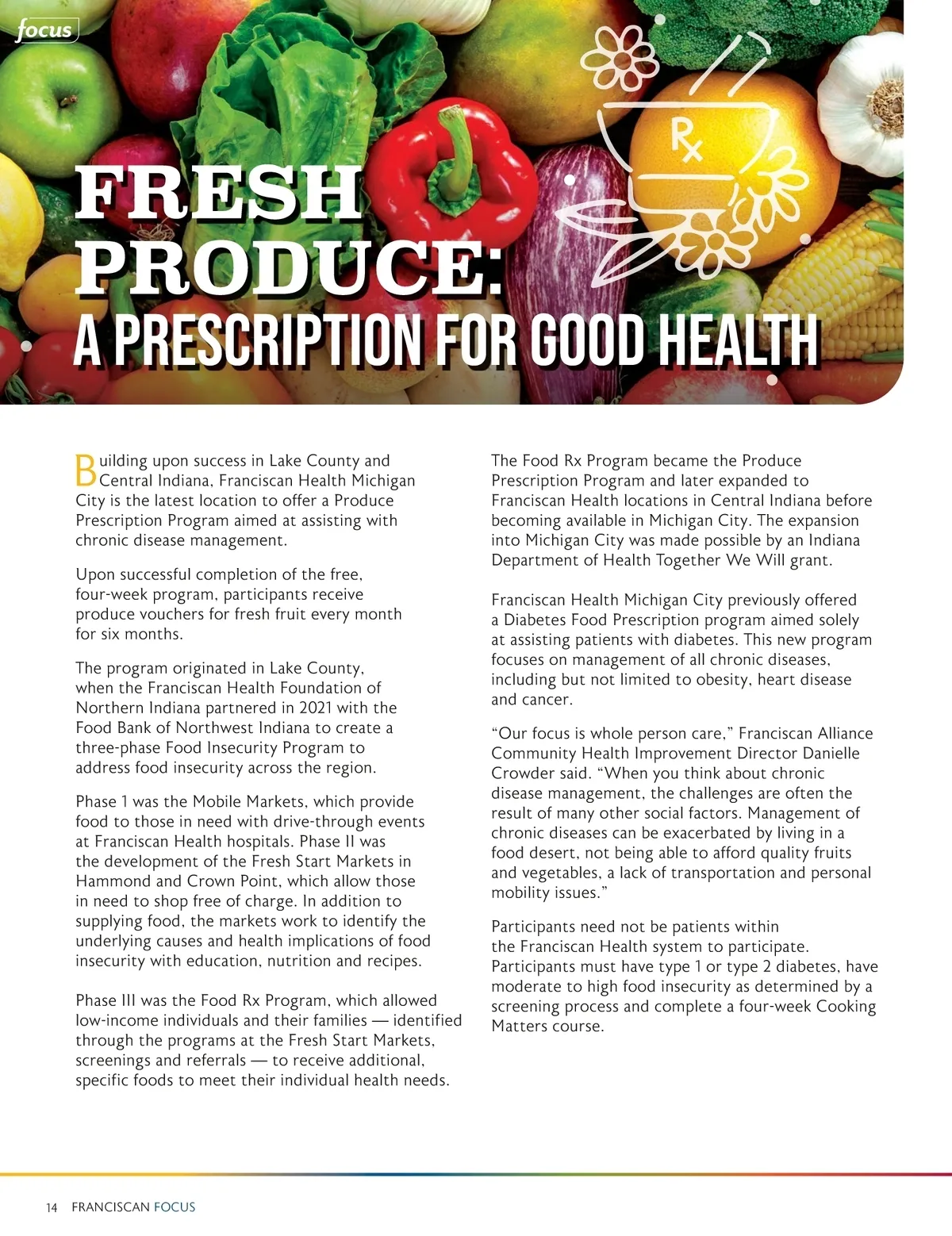 focus

Rx

FRESH PRODUCE:
A PRESCRIPTION FOR GOOD HEALTH

Building upon success in Lake County and Central Indiana, Franciscan Health Michigan City is the latest location to offer a Produce Prescription Program aimed at assisting with chronic disease management.

Upon successful completion of the free, four-week program, participants receive produce vouchers for fresh fruit every month for six months.

The program originated in Lake County, when the Franciscan Health Foundation of Northern Indiana partnered in 2021 with the Food Bank of Northwest Indiana to create a three-phase Food Insecurity Program to address food insecurity across the region.

Phase 1 was the Mobile Markets, which provide food to those in need with drive-through events at Franciscan Health hospitals. Phase II was the development of the Fresh Start Markets in Hammond and Crown Point, which allow those in need to shop free of charge. In addition to supplying food, the markets work to identify the underlying causes and health implications of food insecurity with education, nutrition and recipes.

Phase III was the Food Rx Program, which allowed low-income individuals and their families — identified through the programs at the Fresh Start Markets, screenings and referrals — to receive additional, specific foods to meet their individual health needs.

The Food Rx Program became the Produce Prescription Program and later expanded to Franciscan Health locations in Central Indiana before becoming available in Michigan City. The expansion into Michigan City was made possible by an Indiana Department of Health Together We Will grant.

Franciscan Health Michigan City previously offered a Diabetes Food Prescription program aimed solely at assisting patients with diabetes. This new program focuses on management of all chronic diseases, including but not limited to obesity, heart disease and cancer.

“Our focus is whole person care,” Franciscan Alliance Community Health Improvement Director Danielle Crowder said. “When you think about chronic disease management, the challenges are often the result of many other social factors. Management of chronic diseases can be exacerbated by living in a food desert, not being able to afford quality fruits and vegetables, a lack of transportation and personal mobility issues.”

Participants need not be patients within the Franciscan Health system to participate. Participants must have type 1 or type 2 diabetes, have moderate to high food insecurity as determined by a screening process and complete a four-week Cooking Matters course.

14 FRANCISCAN FOCUS